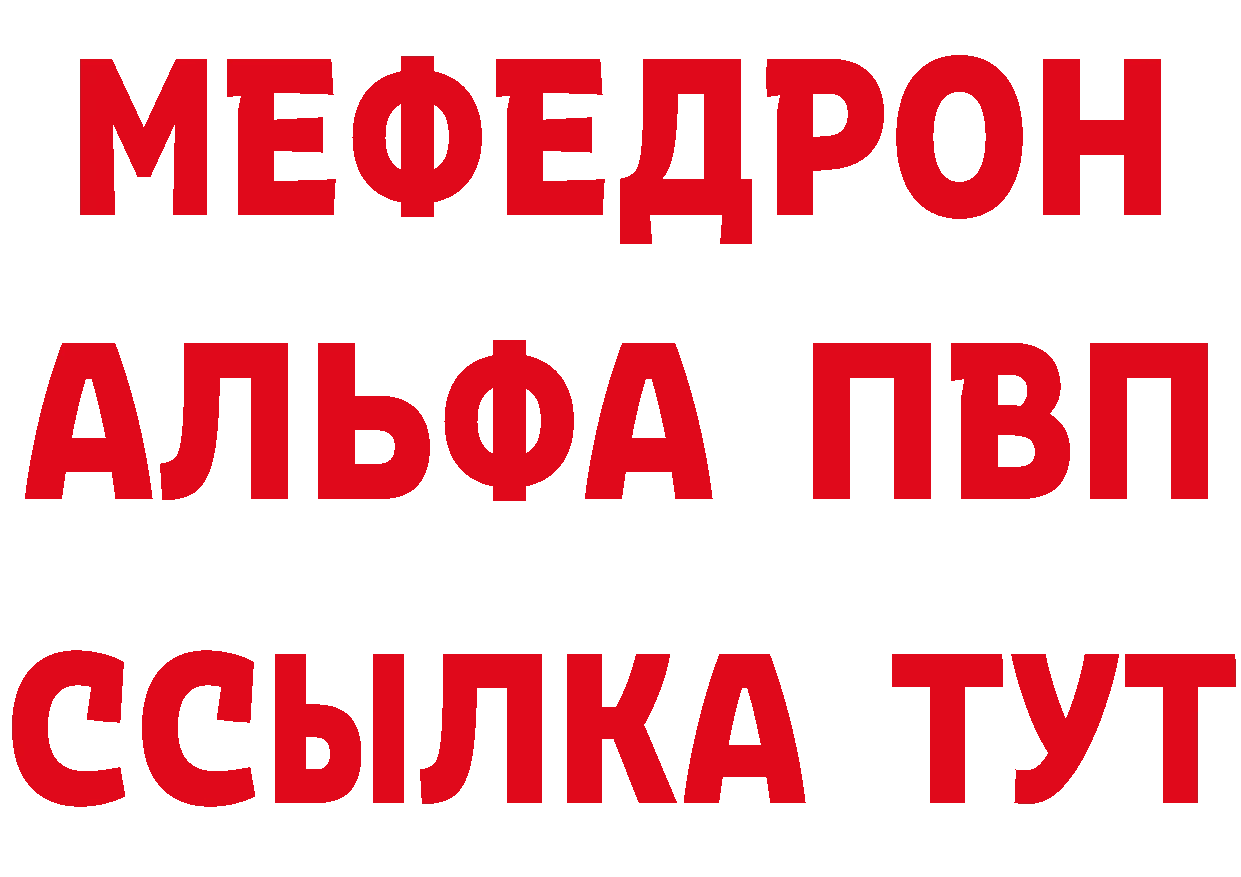 МЕФЕДРОН
АЛЬФА ПВП
ССЫЛКА ТУТ